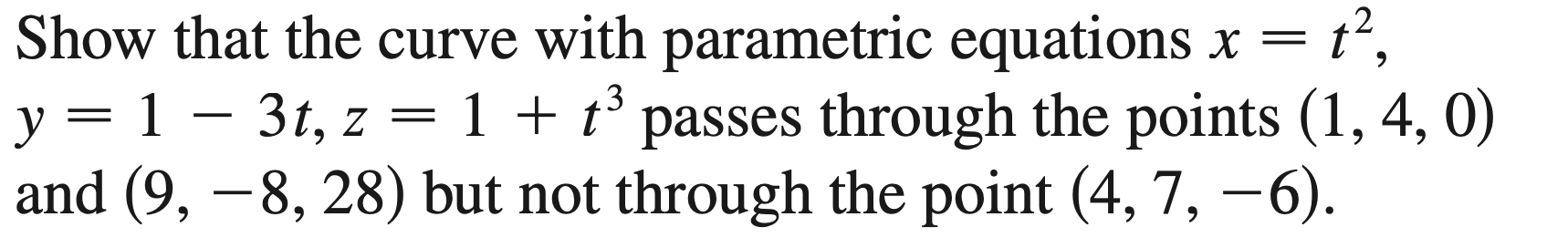 Show that the curve with parametric equations $x = t^2$, $y = 1 - 3t$, $z = 1 + t^3$ passes through the points $(1, 4, 0)$ and $(9, -8, 28)$ but not through the point $(4, 7, -6)$.